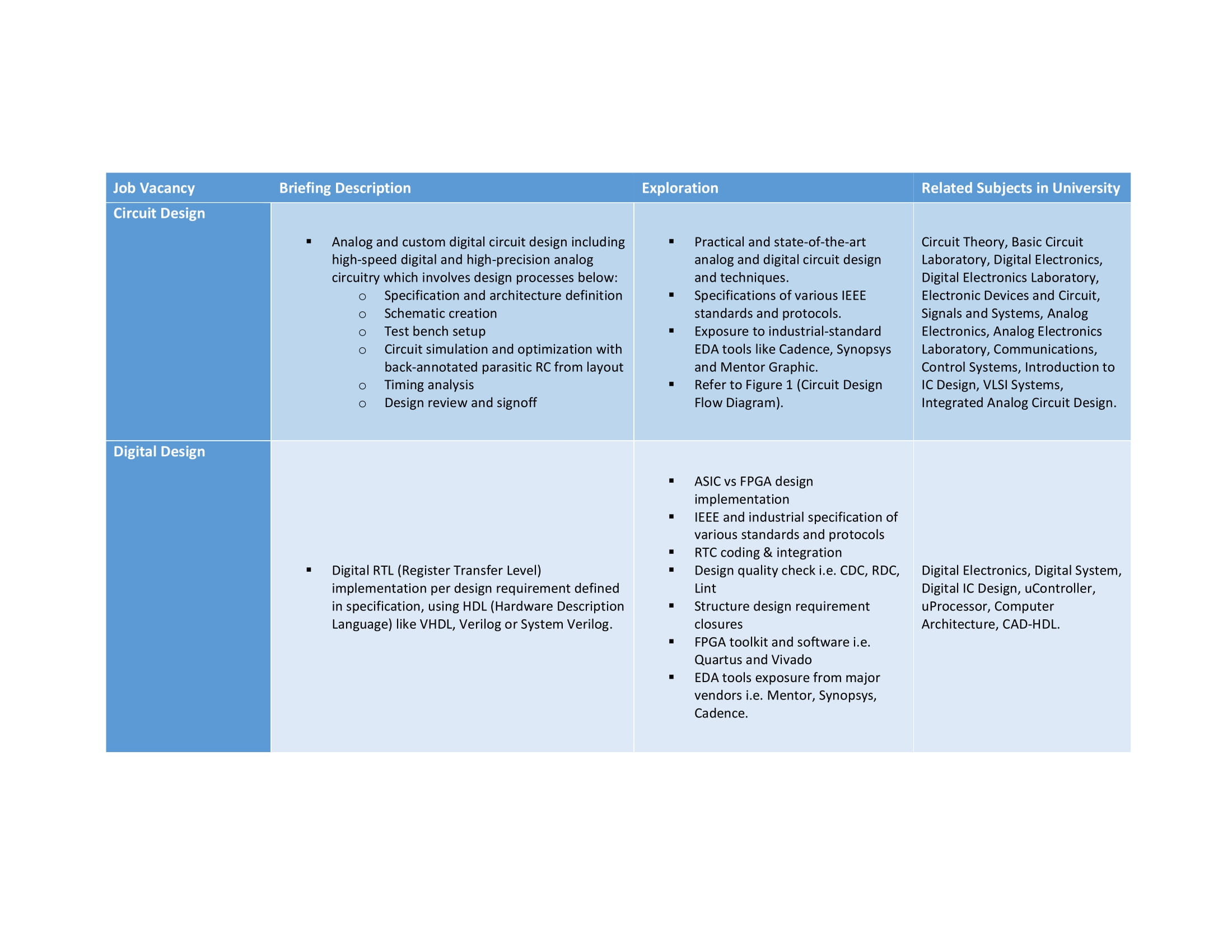 | Job Vacancy | Briefing Description | Exploration | Related Subjects in University |
|---|---|---|---|
| Circuit Design | ▪ Analog and custom digital circuit design including high-speed digital and high-precision analog circuitry which involves design processes below: ○ Specification and architecture definition ○ Schematic creation ○ Test bench setup ○ Circuit simulation and optimization with back-annotated parasitic RC from layout ○ Timing analysis ○ Design review and signoff | ▪ Practical and state-of-the-art analog and digital circuit design and techniques. ▪ Specifications of various IEEE standards and protocols. ▪ Exposure to industrial-standard EDA tools like Cadence, Synopsys and Mentor Graphic. ▪ Refer to Figure 1 (Circuit Design Flow Diagram). | Circuit Theory, Basic Circuit Laboratory, Digital Electronics, Digital Electronics Laboratory, Electronic Devices and Circuit, Signals and Systems, Analog Electronics, Analog Electronics Laboratory, Communications, Control Systems, Introduction to IC Design, VLSI Systems, Integrated Analog Circuit Design. |
| Digital Design | ▪ Digital RTL (Register Transfer Level) implementation per design requirement defined in specification, using HDL (Hardware Description Language) like VHDL, Verilog or System Verilog. | ▪ ASIC vs FPGA design implementation ▪ IEEE and industrial specification of various standards and protocols ▪ RTC coding & integration ▪ Design quality check i.e. CDC, RDC, Lint ▪ Structure design requirement closures ▪ FPGA toolkit and software i.e. Quartus and Vivado ▪ EDA tools exposure from major vendors i.e. Mentor, Synopsys, Cadence. | Digital Electronics, Digital System, Digital IC Design, uController, uProcessor, Computer Architecture, CAD-HDL. |